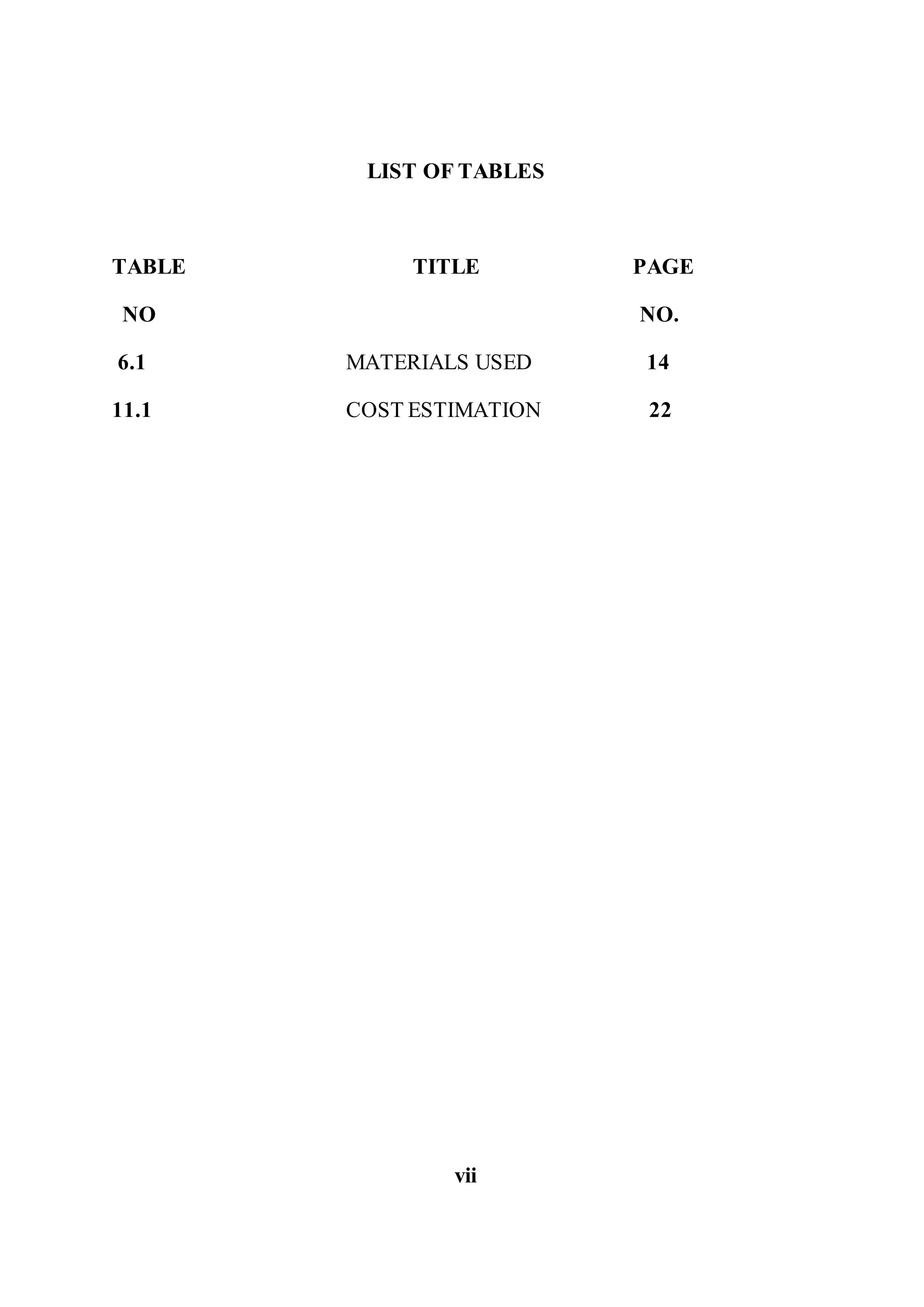 LIST OF TABLES

| TABLE NO | TITLE | PAGE NO. |
|---|---|---|
| 6.1 | MATERIALS USED | 14 |
| 11.1 | COST ESTIMATION | 22 |

vii